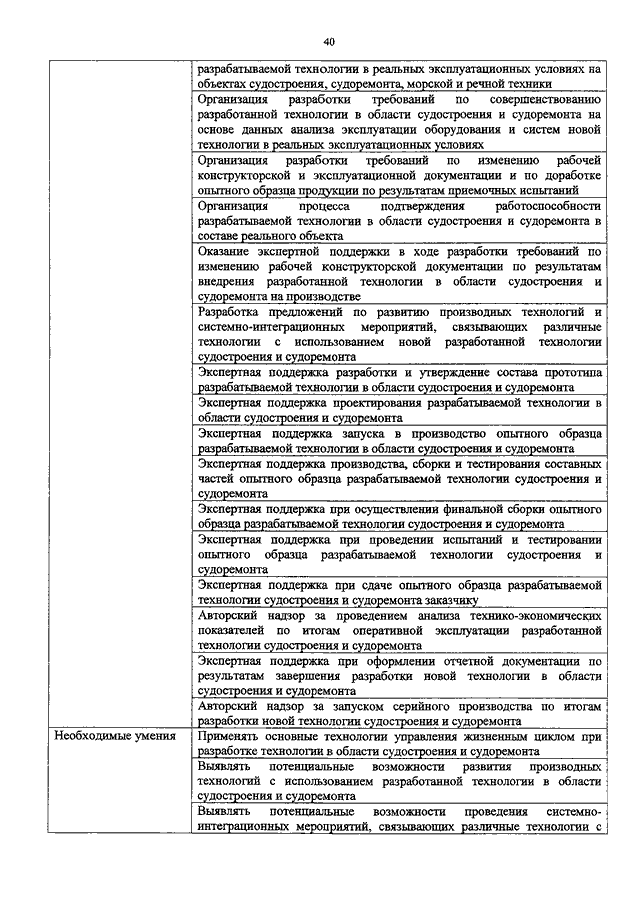 40

| | |
|---|---|
| | разрабатываемой технологии в реальных эксплуатационных условиях на объектах судостроения, судоремонта, морской и речной техники |
| | Организация разработки требований по совершенствованию разработанной технологии в области судостроения и судоремонта на основе данных анализа эксплуатации оборудования и систем новой технологии в реальных эксплуатационных условиях |
| | Организация разработки требований по изменению рабочей конструкторской и эксплуатационной документации и по доработке опытного образца продукции по результатам приемочных испытаний |
| | Организация процесса подтверждения работоспособности разрабатываемой технологии в области судостроения и судоремонта в составе реального объекта |
| | Оказание экспертной поддержки в ходе разработки требований по изменению рабочей конструкторской документации по результатам внедрения разработанной технологии в области судостроения и судоремонта на производстве |
| | Разработка предложений по развитию производных технологий и системно-интеграционных мероприятий, связывающих различные технологии с использованием новой разработанной технологии судостроения и судоремонта |
| | Экспертная поддержка разработки и утверждение состава прототипа разрабатываемой технологии в области судостроения и судоремонта |
| | Экспертная поддержка проектирования разрабатываемой технологии в области судостроения и судоремонта |
| | Экспертная поддержка запуска в производство опытного образца разрабатываемой технологии в области судостроения и судоремонта |
| | Экспертная поддержка производства, сборки и тестирования составных частей опытного образца разрабатываемой технологии судостроения и судоремонта |
| | Экспертная поддержка при осуществлении финальной сборки опытного образца разрабатываемой технологии судостроения и судоремонта |
| | Экспертная поддержка при проведении испытаний и тестировании опытного образца разрабатываемой технологии судостроения и судоремонта |
| | Экспертная поддержка при сдаче опытного образца разрабатываемой технологии судостроения и судоремонта заказчику |
| | Авторский надзор за проведением анализа технико-экономических показателей по итогам оперативной эксплуатации разработанной технологии судостроения и судоремонта |
| | Экспертная поддержка при оформлении отчетной документации по результатам завершения разработки новой технологии в области судостроения и судоремонта |
| | Авторский надзор за запуском серийного производства по итогам разработки новой технологии судостроения и судоремонта |
| Необходимые умения | Применять основные технологии управления жизненным циклом при разработке технологии в области судостроения и судоремонта |
| | Выявлять потенциальные возможности развития производных технологий с использованием разработанной технологии в области судостроения и судоремонта |
| | Выявлять потенциальные возможности проведения системно-интеграционных мероприятий, связывающих различные технологии с |